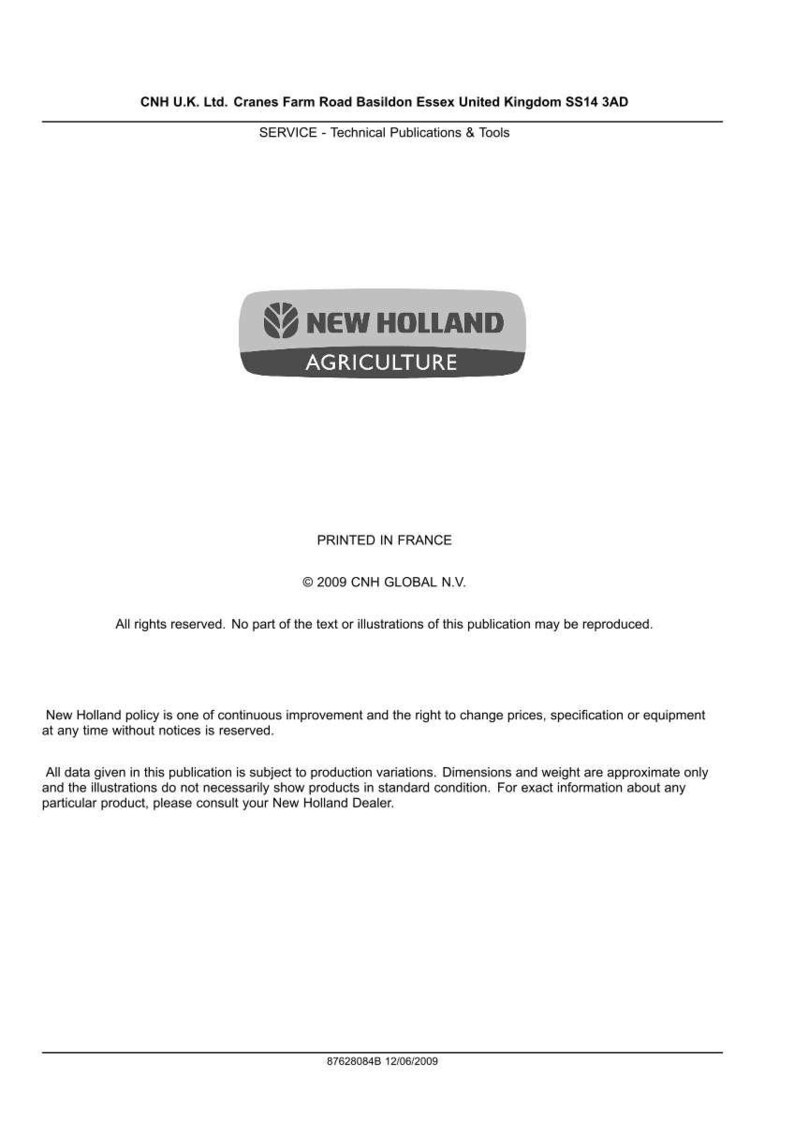 CNH U.K. Ltd. Cranes Farm Road Basildon Essex United Kingdom SS14 3AD

SERVICE - Technical Publications & Tools

NEW HOLLAND
AGRICULTURE

PRINTED IN FRANCE

© 2009 CNH GLOBAL N.V.

All rights reserved. No part of the text or illustrations of this publication may be reproduced.

New Holland policy is one of continuous improvement and the right to change prices, specification or equipment at any time without notices is reserved.

All data given in this publication is subject to production variations. Dimensions and weight are approximate only and the illustrations do not necessarily show products in standard condition. For exact information about any particular product, please consult your New Holland Dealer.

87628084B 12/06/2009